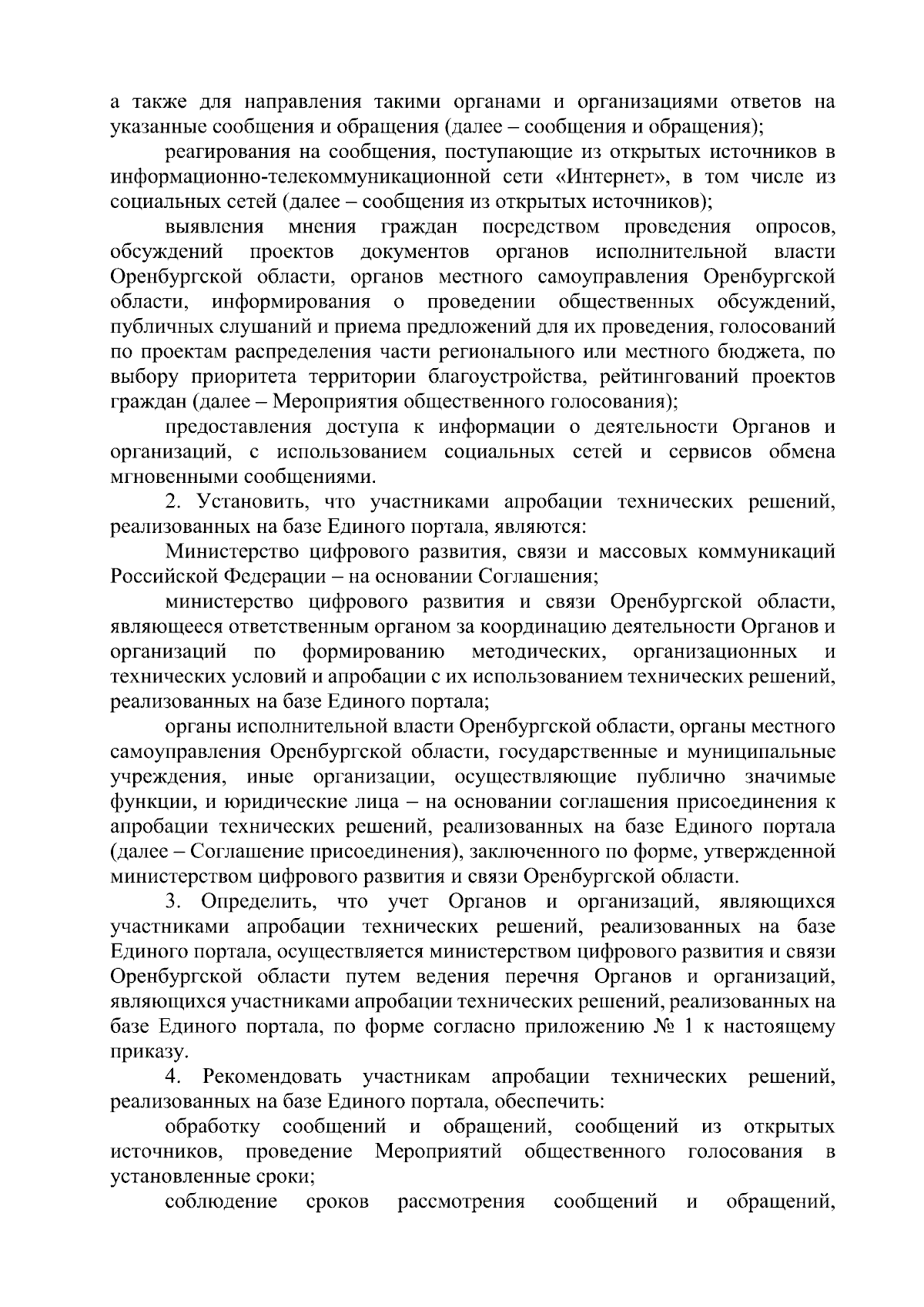 а также для направления такими органами и организациями ответов на указанные сообщения и обращения (далее – сообщения и обращения);

реагирования на сообщения, поступающие из открытых источников в информационно-телекоммуникационной сети «Интернет», в том числе из социальных сетей (далее – сообщения из открытых источников);

выявления мнения граждан посредством проведения опросов, обсуждений проектов документов органов исполнительной власти Оренбургской области, органов местного самоуправления Оренбургской области, информирования о проведении общественных обсуждений, публичных слушаний и приема предложений для их проведения, голосований по проектам распределения части регионального или местного бюджета, по выбору приоритета территории благоустройства, рейтингований проектов граждан (далее – Мероприятия общественного голосования);

предоставления доступа к информации о деятельности Органов и организаций, с использованием социальных сетей и сервисов обмена мгновенными сообщениями.

2. Установить, что участниками апробации технических решений, реализованных на базе Единого портала, являются:

Министерство цифрового развития, связи и массовых коммуникаций Российской Федерации – на основании Соглашения;

министерство цифрового развития и связи Оренбургской области, являющееся ответственным органом за координацию деятельности Органов и организаций по формированию методических, организационных и технических условий и апробации с их использованием технических решений, реализованных на базе Единого портала;

органы исполнительной власти Оренбургской области, органы местного самоуправления Оренбургской области, государственные и муниципальные учреждения, иные организации, осуществляющие публично значимые функции, и юридические лица – на основании соглашения присоединения к апробации технических решений, реализованных на базе Единого портала (далее – Соглашение присоединения), заключенного по форме, утвержденной министерством цифрового развития и связи Оренбургской области.

3. Определить, что учет Органов и организаций, являющихся участниками апробации технических решений, реализованных на базе Единого портала, осуществляется министерством цифрового развития и связи Оренбургской области путем ведения перечня Органов и организаций, являющихся участниками апробации технических решений, реализованных на базе Единого портала, по форме согласно приложению № 1 к настоящему приказу.

4. Рекомендовать участникам апробации технических решений, реализованных на базе Единого портала, обеспечить:

обработку сообщений и обращений, сообщений из открытых источников, проведение Мероприятий общественного голосования в установленные сроки;

соблюдение сроков рассмотрения сообщений и обращений,